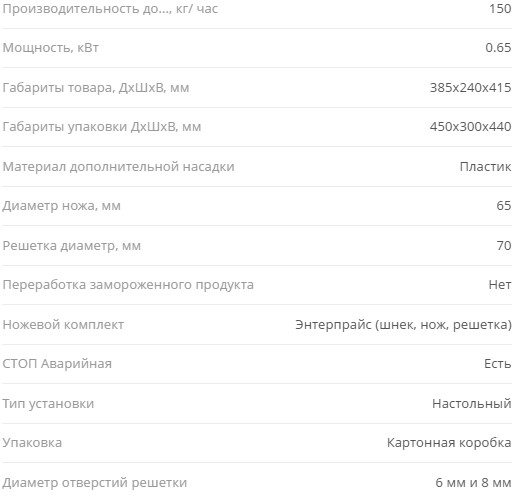 | | |
|---|---|
| Производительность до..., кг/ час | 150 |
| Мощность, кВт | 0.65 |
| Габариты товара, ДхШхВ, мм | 385x240x415 |
| Габариты упаковки ДхШхВ, мм | 450x300x440 |
| Материал дополнительной насадки | Пластик |
| Диаметр ножа, мм | 65 |
| Решетка диаметр, мм | 70 |
| Переработка замороженного продукта | Нет |
| Ножевой комплект | Энтерпрайс (шнек, нож, решетка) |
| СТОП Аварийная | Есть |
| Тип установки | Настольный |
| Упаковка | Картонная коробка |
| Диаметр отверстий решетки | 6 мм и 8 мм |